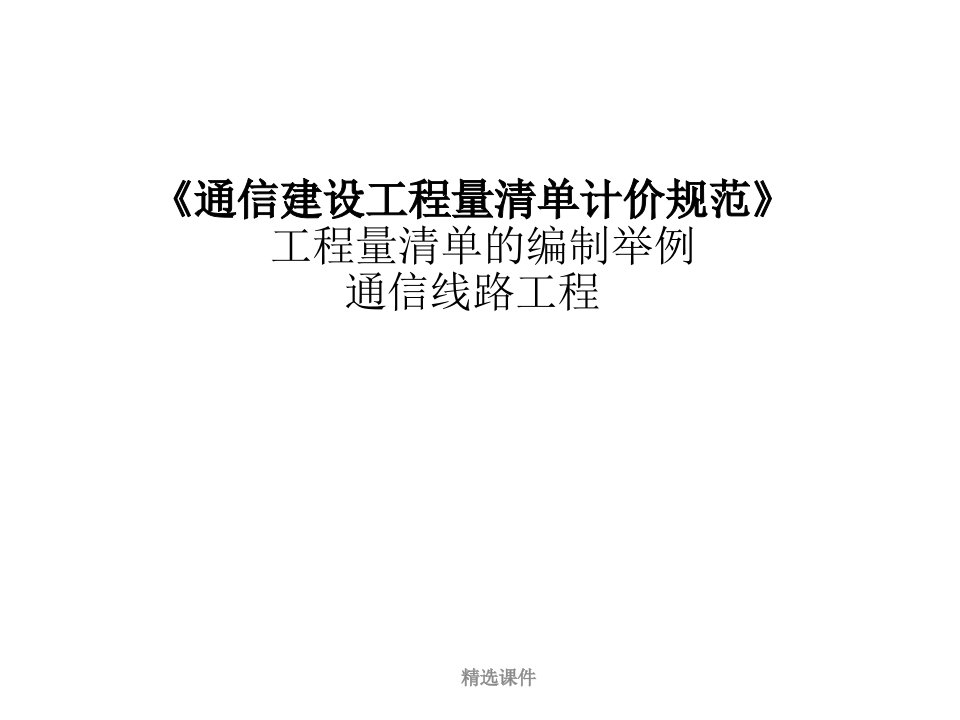 《通信建设工程量清单计价规范》
工程量清单的编制举例
通信线路工程

精选课件